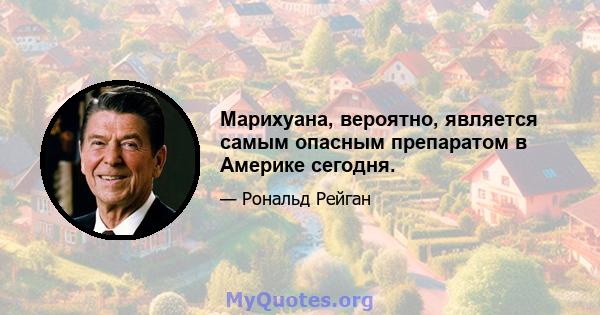 Марихуана, вероятно, является самым опасным препаратом в Америке сегодня.

— Рональд Рейган

MyQuotes.org